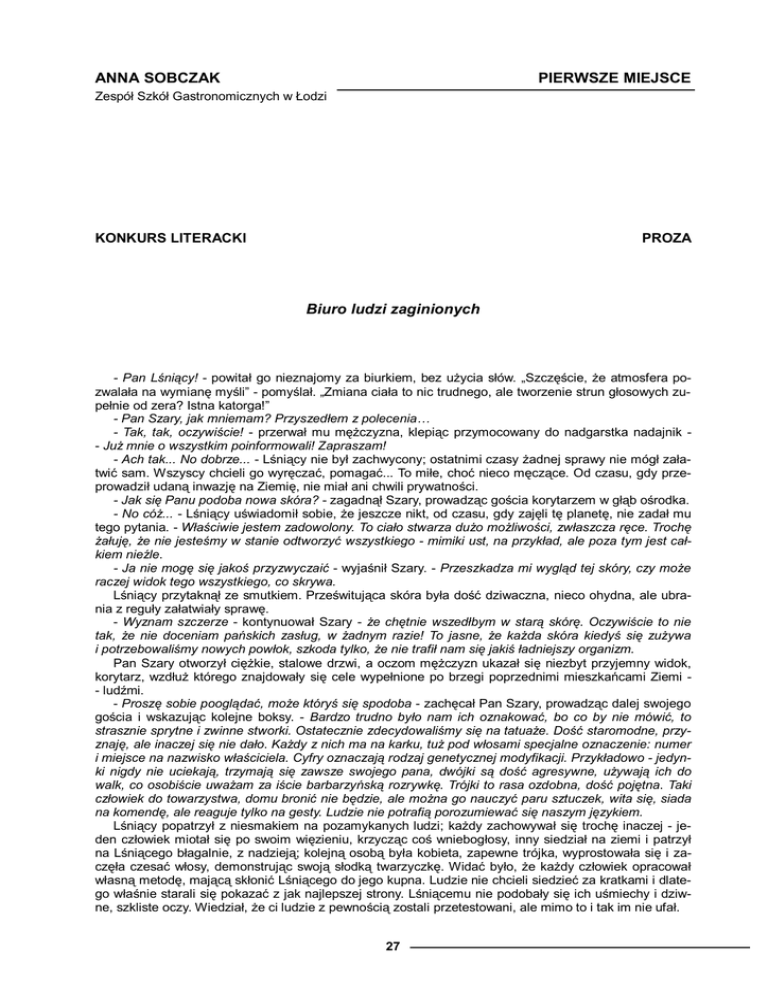 ANNA SOBCZAK

PIERWSZE MIEJSCE

Zespół Szkół Gastronomicznych w Łodzi

KONKURS LITERACKI

PROZA

Biuro ludzi zaginionych

- Pan Lśniący! - powitał go nieznajomy za biurkiem, bez użycia słów. „Szczęście, że atmosfera pozwalała na wymianę myśli" - pomyślał. „Zmiana ciała to nic trudnego, ale tworzenie strun głosowych zupełnie od zera? Istna katorga!"

- Pan Szary, jak mniemam? Przyszedłem z polecenia…

- Tak, tak, oczywiście! - przerwał mu mężczyzna, klepiąc przymocowany do nadgarstka nadajnik - - Już mnie o wszystkim poinformowali! Zapraszam!

- Ach tak... No dobrze... - Lśniący nie był zachwycony; ostatnimi czasy żadnej sprawy nie mógł załatwić sam. Wszyscy chcieli go wyręczać, pomagać... To miłe, choć nieco męczące. Od czasu, gdy przeprowadził udaną inwazję na Ziemię, nie miał ani chwili prywatności.

- Jak się Panu podoba nowa skóra? - zagadnął Szary, prowadząc gościa korytarzem w głąb ośrodka.

- No cóż... - Lśniący uświadomił sobie, że jeszcze nikt, od czasu, gdy zajęli tę planetę, nie zadał mu tego pytania. - Właściwie jestem zadowolony. To ciało stwarza dużo możliwości, zwłaszcza ręce. Trochę żałuję, że nie jesteśmy w stanie odtworzyć wszystkiego - mimiki ust, na przykład, ale poza tym jest całkiem nieźle.

- Ja nie mogę się jakoś przyzwyczaić - wyjaśnił Szary. - Przeszkadza mi wygląd tej skóry, czy może raczej widok tego wszystkiego, co skrywa.

Lśniący przytaknął ze smutkiem. Prześwitująca skóra była dość dziwaczna, nieco ohydna, ale ubrania z reguły załatwiały sprawę.

- Wyznam szczerze - kontynuował Szary - że chętnie wszedłbym w starą skórę. Oczywiście to nie tak, że nie doceniam pańskich zasług, w żadnym razie! To jasne, że każda skóra kiedyś się zużywa i potrzebowaliśmy nowych powłok, szkoda tylko, że nie trafił nam się jakiś ładniejszy organizm.

Pan Szary otworzył ciężkie, stalowe drzwi, a oczom mężczyzn ukazał się niezbyt przyjemny widok, korytarz, wzdłuż którego znajdowały się cele wypełnione po brzegi poprzednimi mieszkańcami Ziemi - - ludźmi.

- Proszę sobie pooglądać, może któryś się spodoba - zachęcał Pan Szary, prowadząc dalej swojego gościa i wskazując kolejne boksy. - Bardzo trudno było nam ich oznakować, bo co by nie mówić, to strasznie sprytne i zwinne stworki. Ostatecznie zdecydowaliśmy się na tatuaże. Dość staromodne, przyznaję, ale inaczej się nie dało. Każdy z nich ma na karku, tuż pod włosami specjalne oznaczenie: numer i miejsce na nazwisko właściciela. Cyfry oznaczają rodzaj genetycznej modyfikacji. Przykładowo - jedynki nigdy nie uciekają, trzymają się zawsze swojego pana, dwójki są dość agresywne, używają ich do walk, co osobiście uważam za iście barbarzyńską rozrywkę. Trójki to rasa ozdobna, dość pojętna. Taki człowiek do towarzystwa, domu bronić nie będzie, ale można go nauczyć paru sztuczek, wita się, siada na komendę, ale reaguje tylko na gesty. Ludzie nie potrafią porozumiewać się naszym językiem.

Lśniący popatrzył z niesmakiem na pozamykanych ludzi; każdy zachowywał się trochę inaczej - jeden człowiek miotał się po swoim więzieniu, krzycząc coś wniebogłosy, inny siedział na ziemi i patrzył na Lśniącego błagalnie, z nadzieją; kolejną osobą była kobieta, zapewne trójka, wyprostowała się i zaczęła czesać włosy, demonstrując swoją słodką twarzyczkę. Widać było, że każdy człowiek opracował własną metodę, mającą skłonić Lśniącego do jego kupna. Ludzie nie chcieli siedzieć za kratkami i dlatego właśnie starali się pokazać z jak najlepszej strony. Lśniącemu nie podobały się ich uśmiechy i dziwne, szkliste oczy. Wiedział, że ci ludzie z pewnością zostali przetestowani, ale mimo to i tak im nie ufał.

27